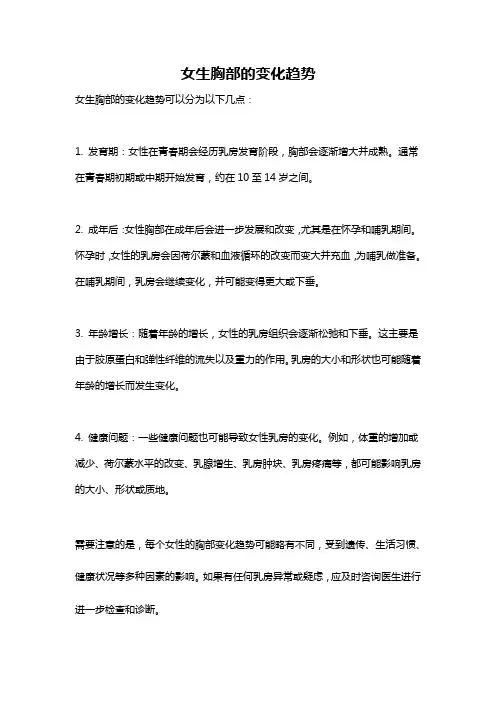 女生胸部的变化趋势

女生胸部的变化趋势可以分为以下几点：

1. 发育期：女性在青春期会经历乳房发育阶段，胸部会逐渐增大并成熟。通常在青春期初期或中期开始发育，约在 10 至 14 岁之间。

2. 成年后：女性胸部在成年后会进一步发展和改变，尤其是在怀孕和哺乳期间。怀孕时，女性的乳房会因荷尔蒙和血液循环的改变而变大并充血，为哺乳做准备。在哺乳期间，乳房会继续变化，并可能变得更大或下垂。

3. 年龄增长：随着年龄的增长，女性的乳房组织会逐渐松弛和下垂。这主要是由于胶原蛋白和弹性纤维的流失以及重力的作用。乳房的大小和形状也可能随着年龄的增长而发生变化。

4. 健康问题：一些健康问题也可能导致女性乳房的变化。例如，体重的增加或减少、荷尔蒙水平的改变、乳腺增生、乳房肿块、乳房疼痛等，都可能影响乳房的大小、形状或质地。

需要注意的是，每个女性的胸部变化趋势可能略有不同，受到遗传、生活习惯、健康状况等多种因素的影响。如果有任何乳房异常或疑虑，应及时咨询医生进行进一步检查和诊断。